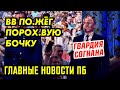 ВВ ПО.ЖЁГ ПОРОХ.ВУЮ БОЧКУ

ГВАРДИЯ СОГНАНА

ГЛАВНЫЕ НОВОСТИ ПБ